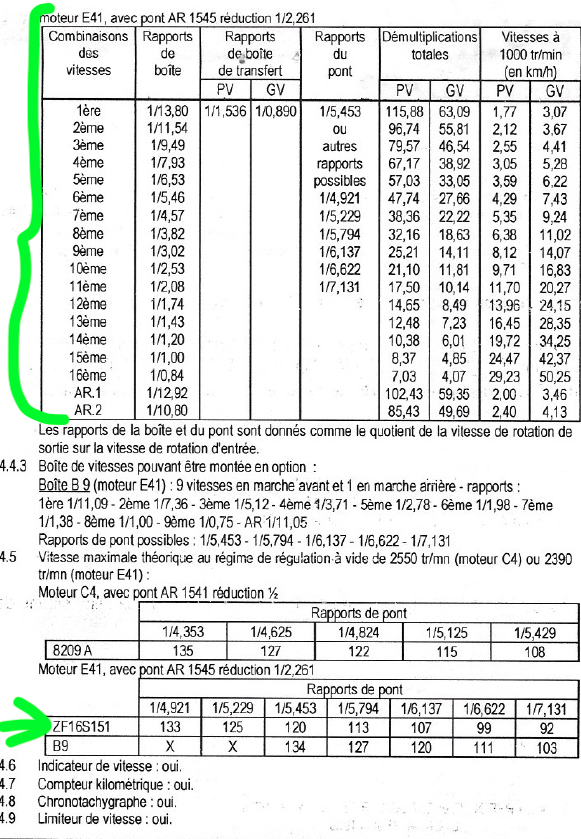 moteur E41, avec pont AR 1545 réduction 1/2,261

| Combinaisons des vitesses | Rapports de boîte | Rapports de boîte de transfert PV | Rapports de boîte de transfert GV | Rapports du pont | Démultiplications totales PV | Démultiplications totales GV | Vitesses à 1000 tr/min (en km/h) PV | Vitesses à 1000 tr/min (en km/h) GV |
|---|---|---|---|---|---|---|---|---|
| 1ère | 1/13,80 | 1/1,536 | 1/0,890 | 1/5,453 | 115,88 | 63,09 | 1,77 | 3,07 |
| 2ème | 1/11,54 | | | ou | 96,74 | 55,81 | 2,12 | 3,67 |
| 3ème | 1/9,49 | | | autres | 79,57 | 46,54 | 2,55 | 4,41 |
| 4ème | 1/7,93 | | | rapports | 67,17 | 38,92 | 3,05 | 5,28 |
| 5ème | 1/6,53 | | | possibles | 57,03 | 33,05 | 3,59 | 6,22 |
| 6ème | 1/5,46 | | | 1/4,921 | 47,74 | 27,66 | 4,29 | 7,43 |
| 7ème | 1/4,57 | | | 1/5,229 | 38,36 | 22,22 | 5,35 | 9,24 |
| 8ème | 1/3,82 | | | 1/5,794 | 32,16 | 18,63 | 6,38 | 11,02 |
| 9ème | 1/3,02 | | | 1/6,137 | 25,21 | 14,11 | 8,12 | 14,07 |
| 10ème | 1/2,53 | | | 1/6,622 | 21,10 | 11,81 | 9,71 | 16,83 |
| 11ème | 1/2,08 | | | 1/7,131 | 17,50 | 10,14 | 11,70 | 20,27 |
| 12ème | 1/1,74 | | | | 14,65 | 8,49 | 13,96 | 24,15 |
| 13ème | 1/1,43 | | | | 12,48 | 7,23 | 16,45 | 28,35 |
| 14ème | 1/1,20 | | | | 10,38 | 6,01 | 19,72 | 34,25 |
| 15ème | 1/1,00 | | | | 8,37 | 4,85 | 24,47 | 42,37 |
| 16ème | 1/0,84 | | | | 7,03 | 4,07 | 29,23 | 50,25 |
| AR.1 | 1/12,92 | | | | 102,43 | 59,35 | 2,00 | 3,46 |
| AR.2 | 1/10,80 | | | | 85,43 | 49,69 | 2,40 | 4,13 |

Les rapports de la boîte et du pont sont donnés comme le quotient de la vitesse de rotation de sortie sur la vitesse de rotation d'entrée.

4.4.3 Boîte de vitesses pouvant être montée en option :
Boîte B 9 (moteur E41) : 9 vitesses en marche avant et 1 en marche arrière - rapports :
1ère 1/11,09 - 2ème 1/7,36 - 3ème 1/5,12 - 4ème 1/3,71 - 5ème 1/2,78 - 6ème 1/1,98 - 7ème 1/1,38 - 8ème 1/1,00 - 9ème 1/0,75 - AR 1/11,05
Rapports de pont possibles : 1/5,453 - 1/5,794 - 1/6,137 - 1/6,622 - 1/7,131

4.5 Vitesse maximale théorique au régime de régulation à vide de 2550 tr/mn (moteur C4) ou 2390 tr/mn (moteur E41) :
Moteur C4, avec pont AR 1541 réduction ½

| | Rapports de pont | | | | |
|---|---|---|---|---|---|
| | 1/4,353 | 1/4,625 | 1/4,824 | 1/5,125 | 1/5,429 |
| 8209 A | 135 | 127 | 122 | 115 | 108 |

Moteur E41, avec pont AR 1545 réduction 1/2,261

| | Rapports de pont | | | | | | |
|---|---|---|---|---|---|---|---|
| | 1/4,921 | 1/5,229 | 1/5,453 | 1/5,794 | 1/6,137 | 1/6,622 | 1/7,131 |
| ZF16S151 | 133 | 125 | 120 | 113 | 107 | 99 | 92 |
| B9 | X | X | 134 | 127 | 120 | 111 | 103 |

4.6 Indicateur de vitesse : oui.
4.7 Compteur kilométrique : oui.
4.8 Chronotachygraphe : oui.
4.9 Limiteur de vitesse : oui.